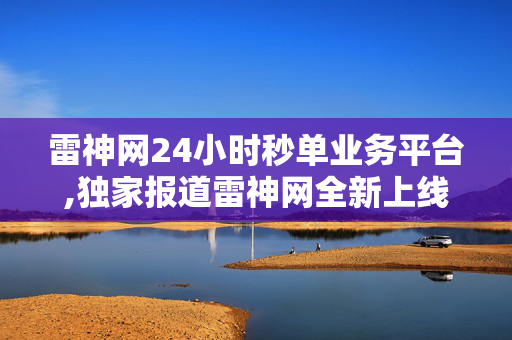 雷神网24小时秒单业务平台,独家报道雷神网全新上线